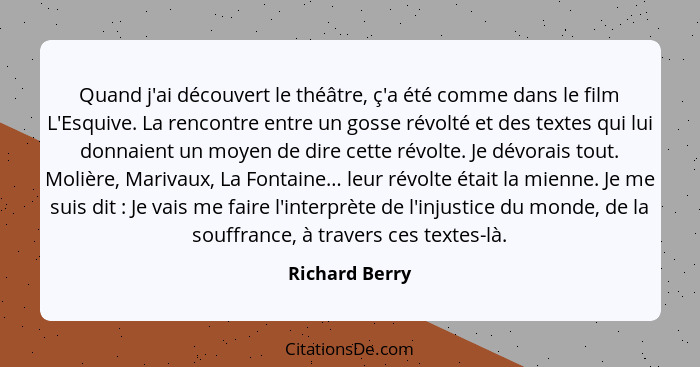 Quand j'ai découvert le théâtre, ç'a été comme dans le film L'Esquive. La rencontre entre un gosse révolté et des textes qui lui donnaient un moyen de dire cette révolte. Je dévorais tout. Molière, Marivaux, La Fontaine... leur révolte était la mienne. Je me suis dit : Je vais me faire l'interprète de l'injustice du monde, de la souffrance, à travers ces textes-là.

Richard Berry

CitationsDe.com